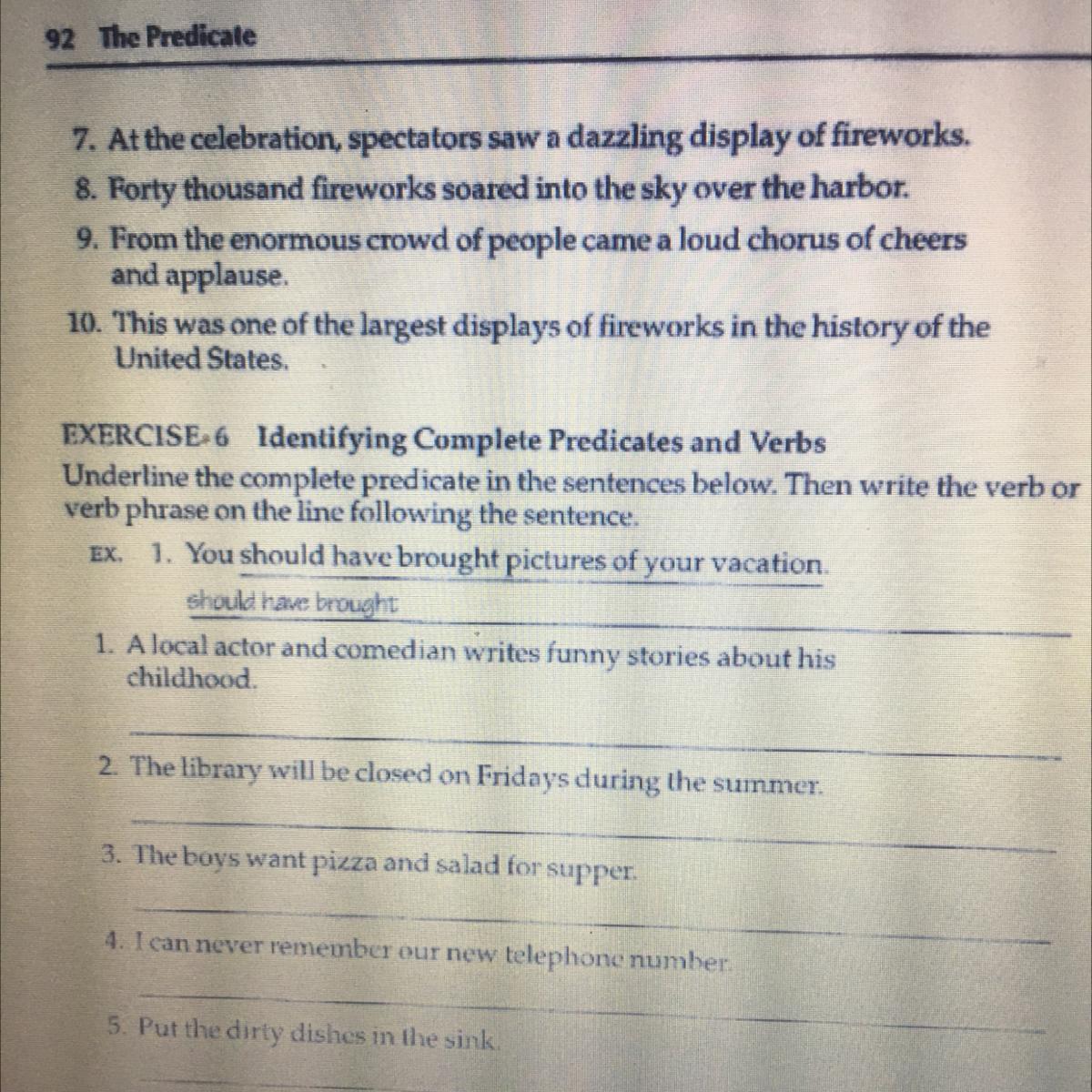 92 The Predicate

7. At the celebration, spectators saw a dazzling display of fireworks.
8. Forty thousand fireworks soared into the sky over the harbor.
9. From the enormous crowd of people came a loud chorus of cheers and applause.
10. This was one of the largest displays of fireworks in the history of the United States.

EXERCISE 6 Identifying Complete Predicates and Verbs
Underline the complete predicate in the sentences below. Then write the verb or verb phrase on the line following the sentence.

EX. 1. You should have brought pictures of your vacation.
should have brought

1. A local actor and comedian writes funny stories about his childhood.

2. The library will be closed on Fridays during the summer.

3. The boys want pizza and salad for supper.

4. I can never remember our new telephone number.

5. Put the dirty dishes in the sink.